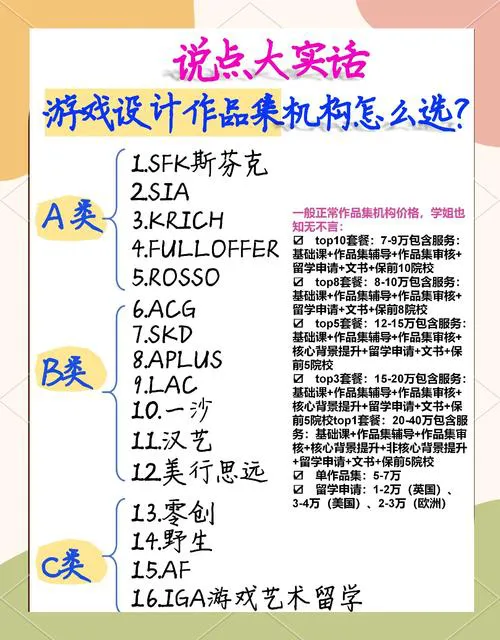 说点大实话

游戏设计作品集机构怎么选?

A类
1.SFK斯芬克
2.SIA
3.KRICH
4.FULLOFFER
5.ROSSO

B类
6.ACG
7.SKD
8.APLUS
9.LAC
10.一沙
11.汉艺
12.美行思远

C类
13.零创
14.野生
15.AF
16.IGA游戏艺术留学

一般正常作品集机构价格，学姐也知无不言：

☑ top10套餐：7-9万包含服务：基础课+作品集辅导+作品集审核+留学申请+文书+保前10院校

☑ top8套餐：8-10万包含服务：基础课+作品集辅导+作品集审核+留学申请+文书+保前8院校

☑ top5套餐：12-15万包含服务：基础课+作品集辅导+作品集审核+核心背景提升+留学申请+文书+保前5院校

☑ top3套餐：15-20万包含服务：基础课+作品集辅导+作品集审核+核心背景提升+留学申请+文书+保前5院校top1套餐：20-40万包含服务：基础课+作品集辅导+作品集审核+核心背景提升+非核心背景提升+留学申请+文书+保前5院校

☑ 单作品集：5-7万

☑ 留学申请：1-2万（英国）、3-4万（美国）、2-3万（欧洲）